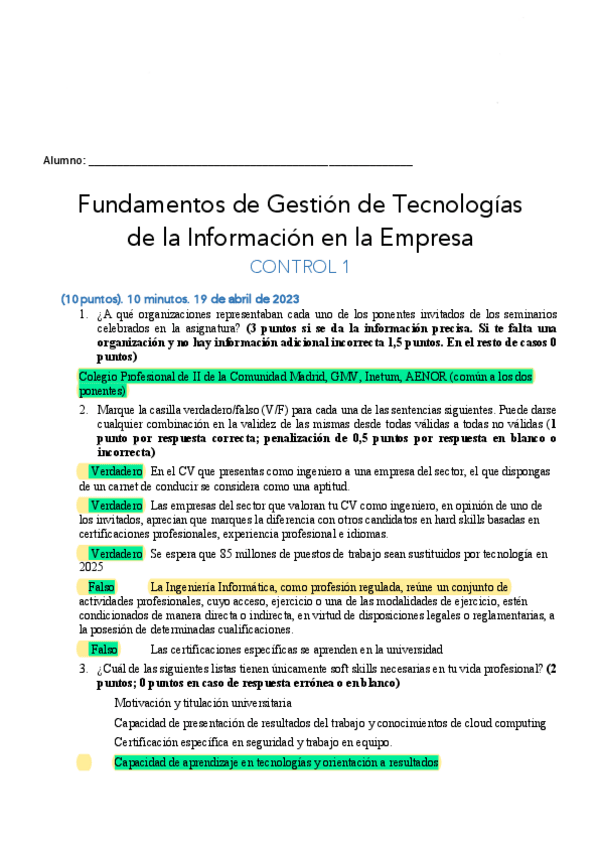 Alumno: ___________________________________________

Fundamentos de Gestión de Tecnologías de la Información en la Empresa
CONTROL 1

(10 puntos). 10 minutos. 19 de abril de 2023

1. ¿A qué organizaciones representaban cada uno de los ponentes invitados de los seminarios celebrados en la asignatura? (3 puntos si se da la información precisa. Si te falta una organización y no hay información adicional incorrecta 1,5 puntos. En el resto de casos 0 puntos)

Colegio Profesional de II de la Comunidad Madrid, GMV, Inetum, AENOR (común a los dos ponentes)

2. Marque la casilla verdadero/falso (V/F) para cada una de las sentencias siguientes. Puede darse cualquier combinación en la validez de las mismas desde todas válidas a todas no válidas (1 punto por respuesta correcta; penalización de 0,5 puntos por respuesta en blanco o incorrecta)

Verdadero En el CV que presentas como ingeniero a una empresa del sector, el que dispongas de un carnet de conducir se considera como una aptitud.

Verdadero Las empresas del sector que valoran tu CV como ingeniero, en opinión de uno de los invitados, aprecian que marques la diferencia con otros candidatos en hard skills basadas en certificaciones profesionales, experiencia profesional e idiomas.

Verdadero Se espera que 85 millones de puestos de trabajo sean sustituidos por tecnología en 2025

Falso La Ingeniería Informática, como profesión regulada, reúne un conjunto de actividades profesionales, cuyo acceso, ejercicio o una de las modalidades de ejercicio, estén condicionados de manera directa o indirecta, en virtud de disposiciones legales o reglamentarias, a la posesión de determinadas cualificaciones.

Falso Las certificaciones específicas se aprenden en la universidad

3. ¿Cuál de las siguientes listas tienen únicamente soft skills necesarias en tu vida profesional? (2 puntos; 0 puntos en caso de respuesta errónea o en blanco)

Motivación y titulación universitaria

Capacidad de presentación de resultados del trabajo y conocimientos de cloud computing

Certificación específica en seguridad y trabajo en equipo.

Capacidad de aprendizaje en tecnologías y orientación a resultados